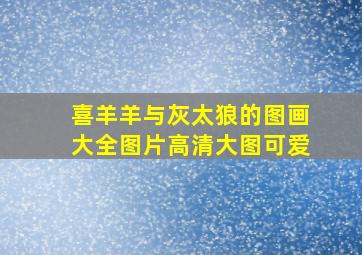 喜羊羊与灰太狼的图画大全图片高清大图可爱